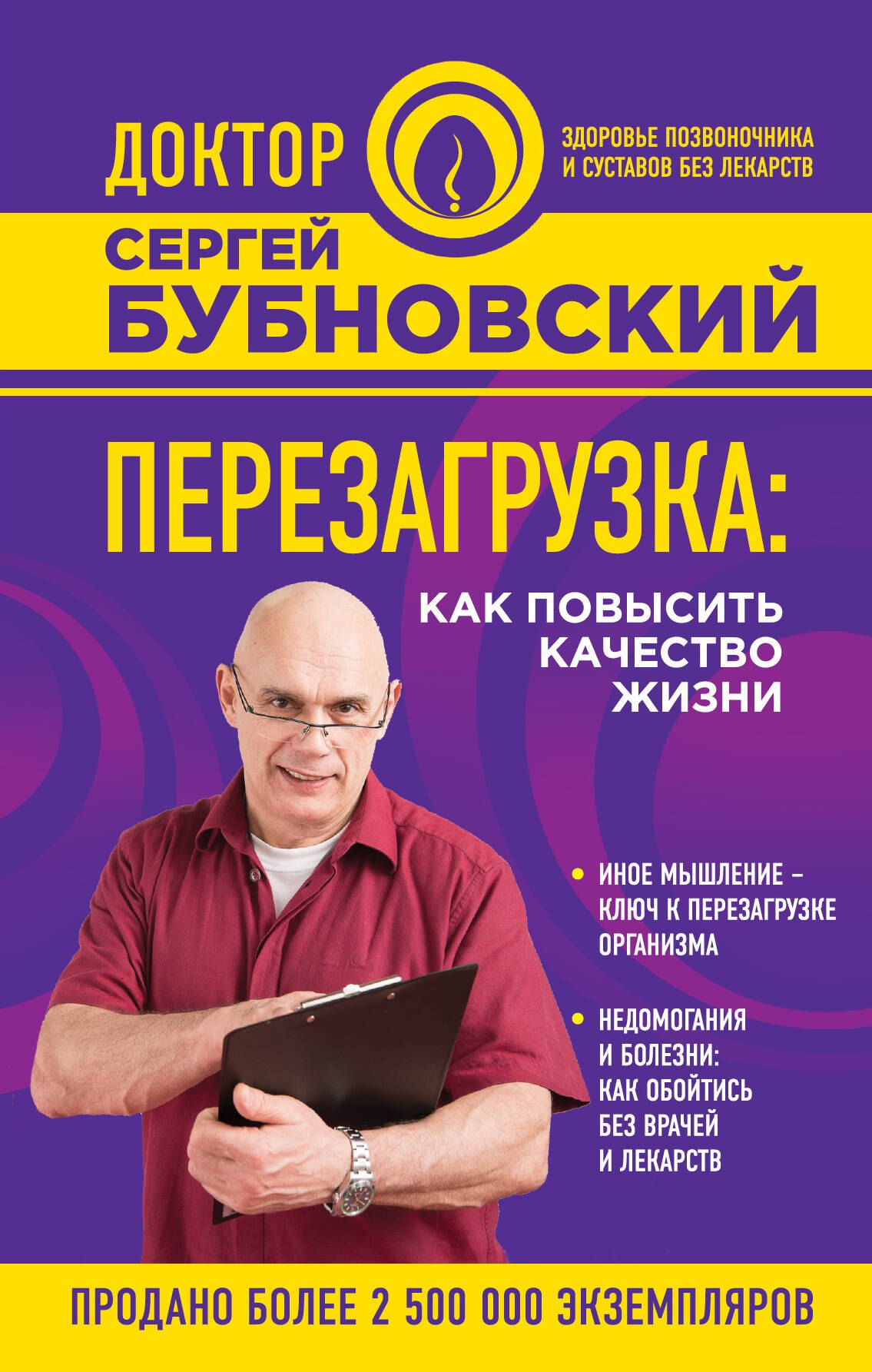 ДОКТОР

ЗДОРОВЬЕ ПОЗВОНОЧНИКА И СУСТАВОВ БЕЗ ЛЕКАРСТВ

СЕРГЕЙ БУБНОВСКИЙ

ПЕРЕЗАГРУЗКА:

КАК ПОВЫСИТЬ КАЧЕСТВО ЖИЗНИ

• ИНОЕ МЫШЛЕНИЕ – КЛЮЧ К ПЕРЕЗАГРУЗКЕ ОРГАНИЗМА

• НЕДОМОГАНИЯ И БОЛЕЗНИ: КАК ОБОЙТИСЬ БЕЗ ВРАЧЕЙ И ЛЕКАРСТВ

ПРОДАНО БОЛЕЕ 2 500 000 ЭКЗЕМПЛЯРОВ